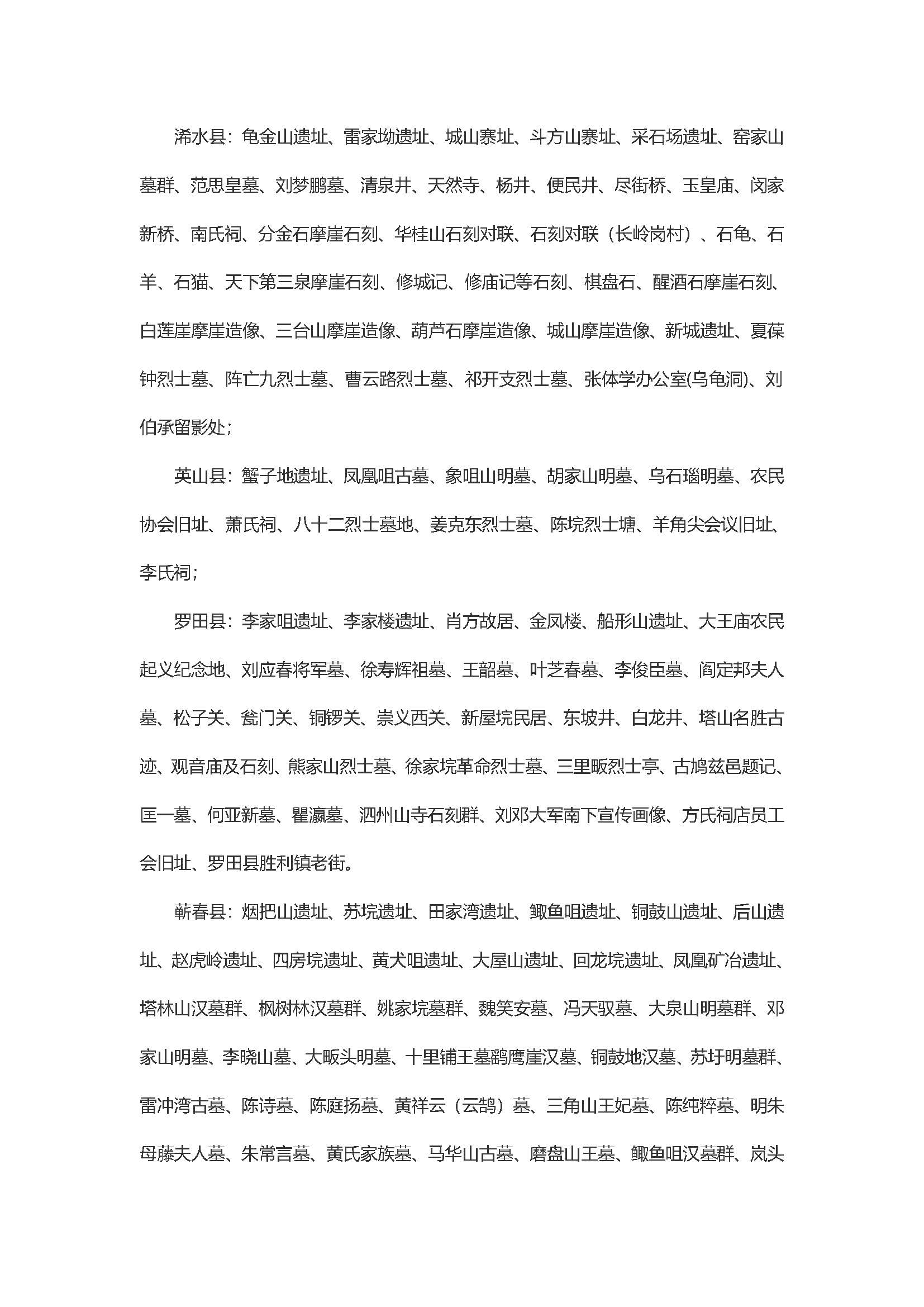 浠水县：龟金山遗址、雷家坳遗址、城山寨址、斗方山寨址、采石场遗址、窑家山墓群、范思皇墓、刘梦鹏墓、清泉井、天然寺、杨井、便民井、尽街桥、玉皇庙、闵家新桥、南氏祠、分金石摩崖石刻、华桂山石刻对联、石刻对联（长岭岗村）、石龟、石羊、石猫、天下第三泉摩崖石刻、修城记、修庙记等石刻、棋盘石、醒酒石摩崖石刻、白莲崖摩崖造像、三台山摩崖造像、葫芦石摩崖造像、城山摩崖造像、新城遗址、夏葆钟烈士墓、阵亡九烈士墓、曹云路烈士墓、祁开支烈士墓、张体学办公室(乌龟洞)、刘伯承留影处；

英山县：蟹子地遗址、凤凰咀古墓、象咀山明墓、胡家山明墓、乌石瑙明墓、农民协会旧址、萧氏祠、八十二烈士墓地、姜克东烈士墓、陈垸烈士塘、羊角尖会议旧址、李氏祠；

罗田县：李家咀遗址、李家楼遗址、肖方故居、金凤楼、船形山遗址、大王庙农民起义纪念地、刘应春将军墓、徐寿辉祖墓、王韶墓、叶芝春墓、李俊臣墓、阎定邦夫人墓、松子关、瓮门关、铜锣关、崇义西关、新屋垸民居、东坡井、白龙井、塔山名胜古迹、观音庙及石刻、熊家山烈士墓、徐家垸革命烈士墓、三里畈烈士亭、古鸠兹邑题记、匡一墓、何亚新墓、瞿瀛墓、泗州山寺石刻群、刘邓大军南下宣传画像、方氏祠店员工会旧址、罗田县胜利镇老街。

蕲春县：烟把山遗址、苏垸遗址、田家湾遗址、鲫鱼咀遗址、铜鼓山遗址、后山遗址、赵虎岭遗址、四房垸遗址、黄犬咀遗址、大屋山遗址、回龙垸遗址、凤凰矿冶遗址、塔林山汉墓群、枫树林汉墓群、姚家垸墓群、魏笑安墓、冯天驭墓、大泉山明墓群、邓家山明墓、李晓山墓、大畈头明墓、十里铺王墓鹞鹰崖汉墓、铜鼓地汉墓、苏圩明墓群、雷冲湾古墓、陈诗墓、陈庭扬墓、黄祥云（云鹄）墓、三角山王妃墓、陈纯粹墓、明朱母藤夫人墓、朱常言墓、黄氏家族墓、马华山古墓、磨盘山王墓、鲫鱼咀汉墓群、岚头